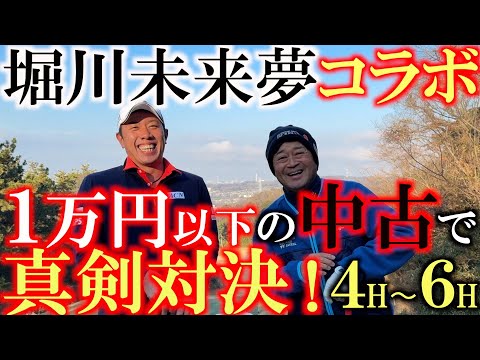 堀川未来夢コラボ

1万円以下の中古で
真剣対決！4H～6H